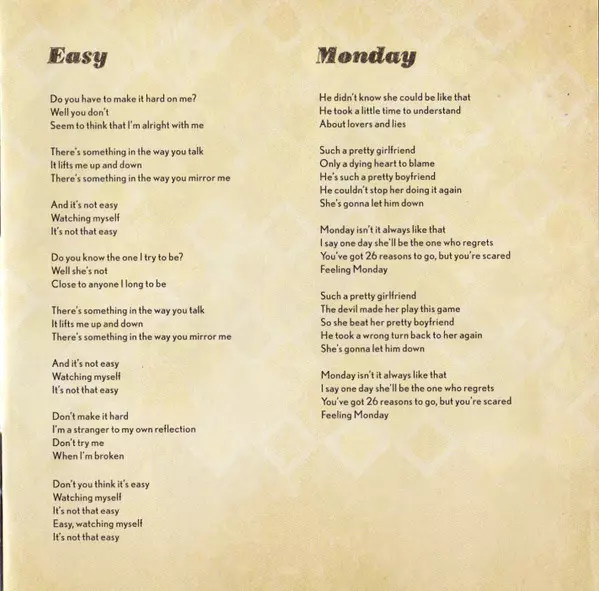 Easy

Do you have to make it hard on me?
Well you don't
Seem to think that I'm alright with me

There's something in the way you talk
It lifts me up and down
There's something in the way you mirror me

And it's not easy
Watching myself
It's not that easy

Do you know the one I try to be?
Well she's not
Close to anyone I long to be

There's something in the way you talk
It lifts me up and down
There's something in the way you mirror me

And it's not easy
Watching myself
It's not that easy

Don't make it hard
I'm a stranger to my own reflection
Don't try me
When I'm broken

Don't you think it's easy
Watching myself
It's not that easy
Easy, watching myself
It's not that easy

Monday

He didn't know she could be like that
He took a little time to understand
About lovers and lies

Such a pretty girlfriend
Only a dying heart to blame
He's such a pretty boyfriend
He couldn't stop her doing it again
She's gonna let him down

Monday isn't it always like that
I say one day she'll be the one who regrets
You've got 26 reasons to go, but you're scared
Feeling Monday

Such a pretty girlfriend
The devil made her play this game
So she beat her pretty boyfriend
He took a wrong turn back to her again
She's gonna let him down

Monday isn't it always like that
I say one day she'll be the one who regrets
You've got 26 reasons to go, but you're scared
Feeling Monday